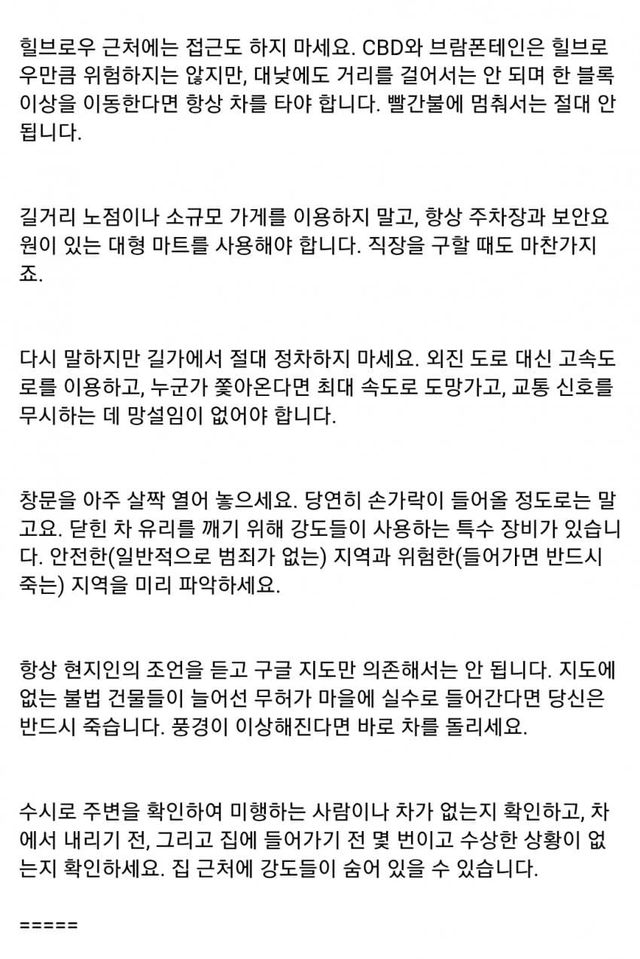 힐브로우 근처에는 접근도 하지 마세요. CBD와 브람폰테인은 힐브로우만큼 위험하지는 않지만, 대낮에도 거리를 걸어서는 안 되며 한 블록 이상을 이동한다면 항상 차를 타야 합니다. 빨간불에 멈춰서는 절대 안 됩니다.

길거리 노점이나 소규모 가게를 이용하지 말고, 항상 주차장과 보안요원이 있는 대형 마트를 사용해야 합니다. 직장을 구할 때도 마찬가지죠.

다시 말하지만 길가에서 절대 정차하지 마세요. 외진 도로 대신 고속도로를 이용하고, 누군가 쫓아온다면 최대 속도로 도망가고, 교통 신호를 무시하는 데 망설임이 없어야 합니다.

창문을 아주 살짝 열어 놓으세요. 당연히 손가락이 들어올 정도로는 말고요. 닫힌 차 유리를 깨기 위해 강도들이 사용하는 특수 장비가 있습니다. 안전한(일반적으로 범죄가 없는) 지역과 위험한(들어가면 반드시 죽는) 지역을 미리 파악하세요.

항상 현지인의 조언을 듣고 구글 지도만 의존해서는 안 됩니다. 지도에 없는 불법 건물들이 늘어선 무허가 마을에 실수로 들어간다면 당신은 반드시 죽습니다. 풍경이 이상해진다면 바로 차를 돌리세요.

수시로 주변을 확인하여 미행하는 사람이나 차가 없는지 확인하고, 차에서 내리기 전, 그리고 집에 들어가기 전 몇 번이고 수상한 상황이 없는지 확인하세요. 집 근처에 강도들이 숨어 있을 수 있습니다.

=====